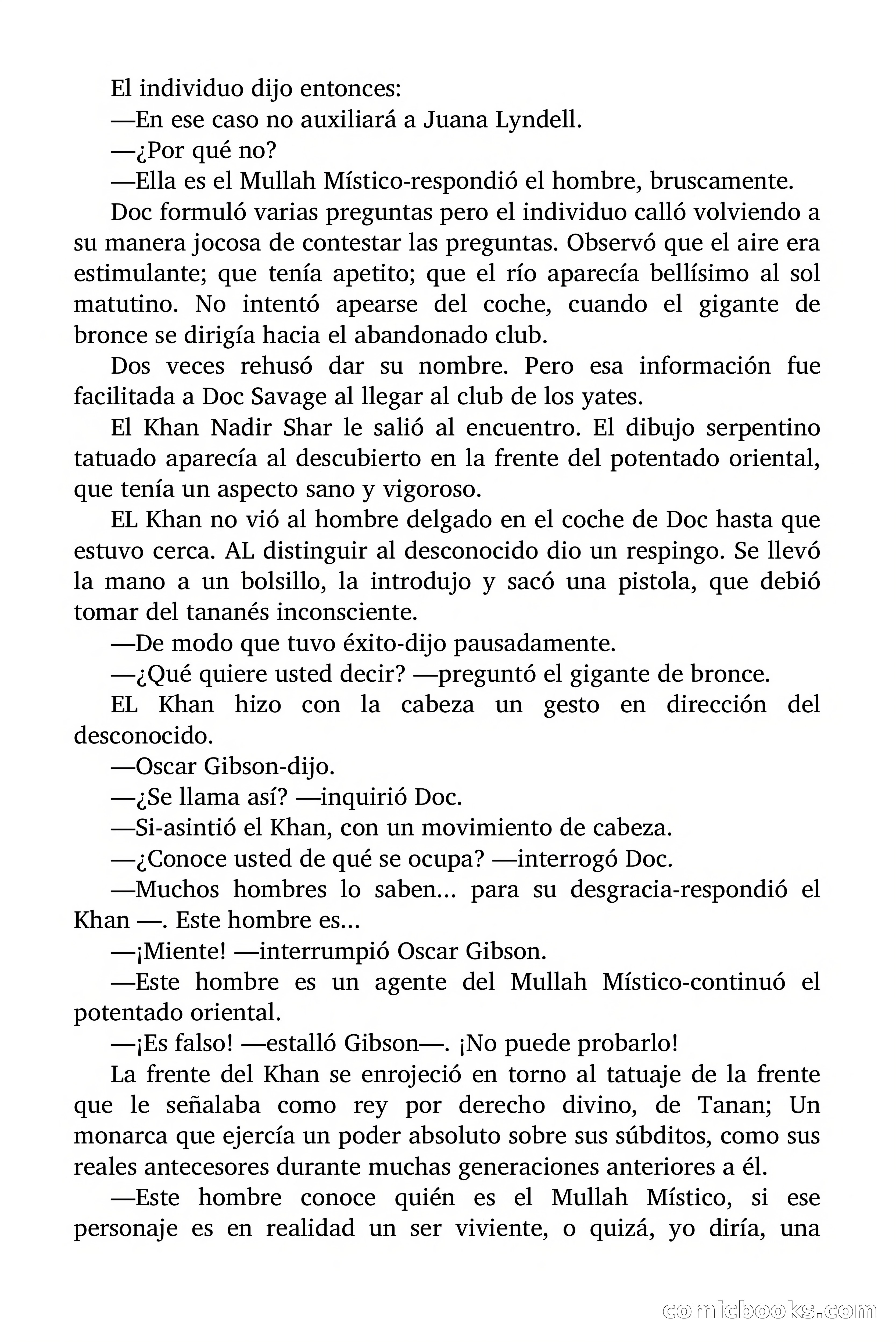 El individuo dijo entonces:

—En ese caso no auxiliará a Juana Lyndell.

—¿Por qué no?

—Ella es el Mullah Místico-respondió el hombre, bruscamente.

Doc formuló varias preguntas pero el individuo calló volviendo a su manera jocosa de contestar las preguntas. Observó que el aire era estimulante; que tenía apetito; que el río aparecía bellísimo al sol matutino. No intentó apearse del coche, cuando el gigante de bronce se dirigía hacia el abandonado club.

Dos veces rehusó dar su nombre. Pero esa información fue facilitada a Doc Savage al llegar al club de los yates.

El Khan Nadir Shar le salió al encuentro. El dibujo serpentino tatuado aparecía al descubierto en la frente del potentado oriental, que tenía un aspecto sano y vigoroso.

EL Khan no vió al hombre delgado en el coche de Doc hasta que estuvo cerca. AL distinguir al desconocido dio un respingo. Se llevó la mano a un bolsillo, la introdujo y sacó una pistola, que debió tomar del tananés inconsciente.

—De modo que tuvo éxito-dijo pausadamente.

—¿Qué quiere usted decir? —preguntó el gigante de bronce.

EL Khan hizo con la cabeza un gesto en dirección del desconocido.

—Oscar Gibson-dijo.

—¿Se llama así? —inquirió Doc.

—Si-asintió el Khan, con un movimiento de cabeza.

—¿Conoce usted de qué se ocupa? —interrogó Doc.

—Muchos hombres lo saben... para su desgracia-respondió el Khan —. Este hombre es...

—¡Miente! —interrumpió Oscar Gibson.

—Este hombre es un agente del Mullah Místico-continuó el potentado oriental.

—¡Es falso! —estalló Gibson—. ¡No puede probarlo!

La frente del Khan se enrojeció en torno al tatuaje de la frente que le señalaba como rey por derecho divino, de Tanan; Un monarca que ejercía un poder absoluto sobre sus súbditos, como sus reales antecesores durante muchas generaciones anteriores a él.

—Este hombre conoce quién es el Mullah Místico, si ese personaje es en realidad un ser viviente, o quizá, yo diría, una

comicbooks.com